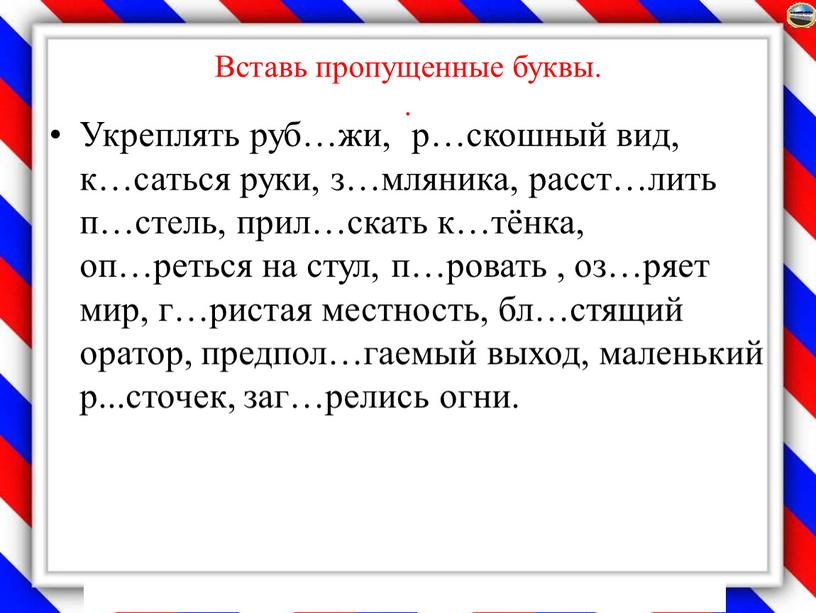 Вставь пропущенные буквы.

.

• Укреплять руб…жи, р…скошный вид, к…саться руки, з…мляника, расст…лить п…стель, прил…скать к…тёнка, оп…реться на стул, п…ровать , оз…ряет мир, г…ристая местность, бл…стящий оратор, предпол…гаемый выход, маленький р...сточек, заг…релись огни.